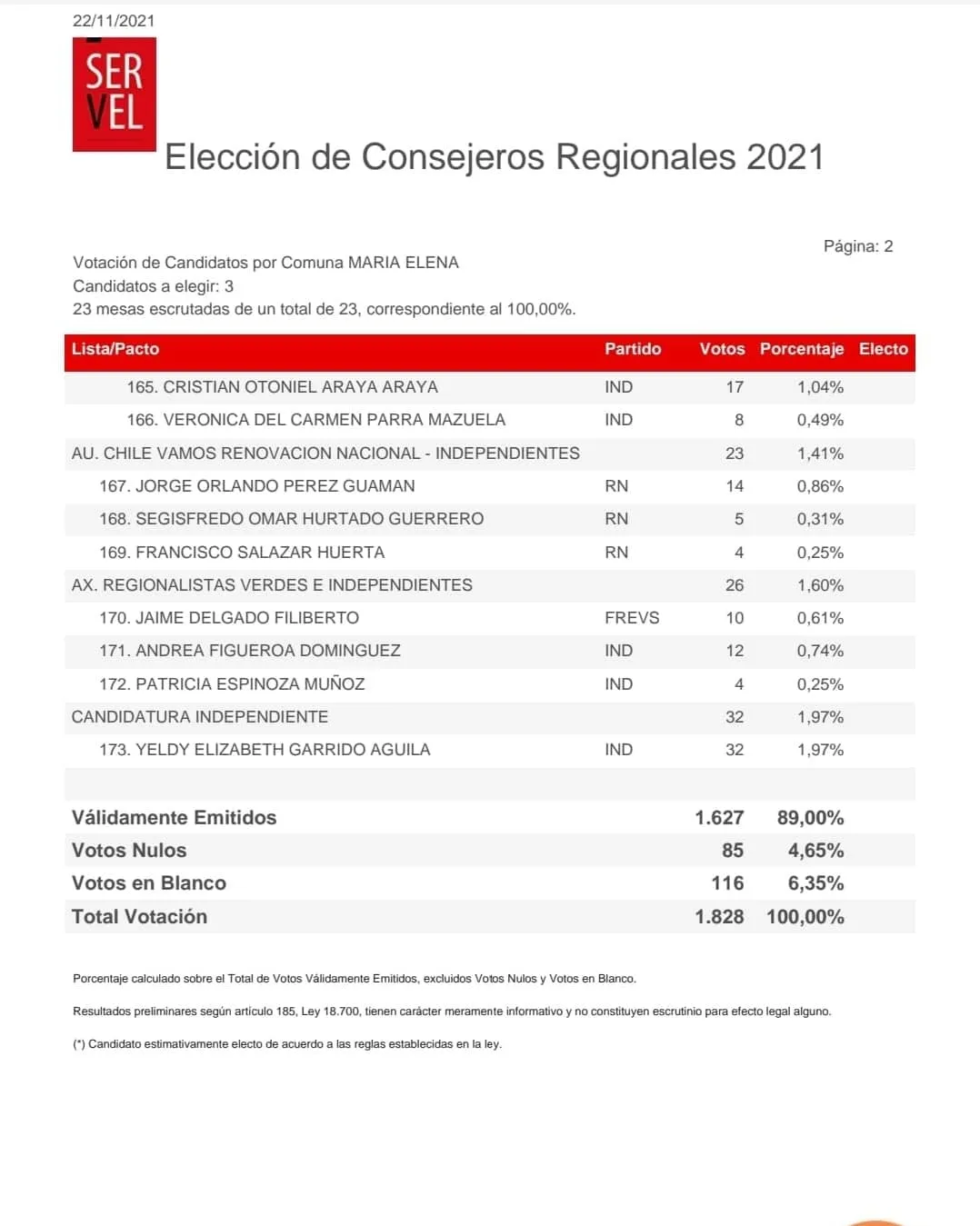 22/11/2021

SER VEL

Elección de Consejeros Regionales 2021

Página: 2

Votación de Candidatos por Comuna MARIA ELENA
Candidatos a elegir: 3
23 mesas escrutadas de un total de 23, correspondiente al 100,00%.

| Lista/Pacto | Partido | Votos | Porcentaje | Electo |
|---|---|---|---|---|
| 165. CRISTIAN OTONIEL ARAYA ARAYA | IND | 17 | 1,04% | |
| 166. VERONICA DEL CARMEN PARRA MAZUELA | IND | 8 | 0,49% | |
| AU. CHILE VAMOS RENOVACION NACIONAL - INDEPENDIENTES | | 23 | 1,41% | |
| 167. JORGE ORLANDO PEREZ GUAMAN | RN | 14 | 0,86% | |
| 168. SEGISFREDO OMAR HURTADO GUERRERO | RN | 5 | 0,31% | |
| 169. FRANCISCO SALAZAR HUERTA | RN | 4 | 0,25% | |
| AX. REGIONALISTAS VERDES E INDEPENDIENTES | | 26 | 1,60% | |
| 170. JAIME DELGADO FILIBERTO | FREVS | 10 | 0,61% | |
| 171. ANDREA FIGUEROA DOMINGUEZ | IND | 12 | 0,74% | |
| 172. PATRICIA ESPINOZA MUÑOZ | IND | 4 | 0,25% | |
| CANDIDATURA INDEPENDIENTE | | 32 | 1,97% | |
| 173. YELDY ELIZABETH GARRIDO AGUILA | IND | 32 | 1,97% | |
| | | | | |
| Válidamente Emitidos | | 1.627 | 89,00% | |
| Votos Nulos | | 85 | 4,65% | |
| Votos en Blanco | | 116 | 6,35% | |
| Total Votación | | 1.828 | 100,00% | |

Porcentaje calculado sobre el Total de Votos Válidamente Emitidos, excluidos Votos Nulos y Votos en Blanco.

Resultados preliminares según artículo 185, Ley 18.700, tienen carácter meramente informativo y no constituyen escrutinio para efecto legal alguno.

(*) Candidato estimativamente electo de acuerdo a las reglas establecidas en la ley.